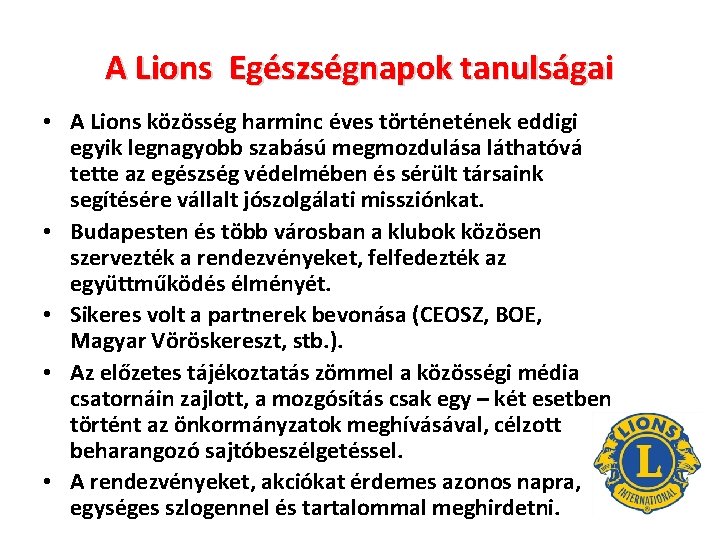 A Lions Egészségnapok tanulságai

• A Lions közösség harminc éves történetének eddigi egyik legnagyobb szabású megmozdulása láthatóvá tette az egészség védelmében és sérült társaink segítésére vállalt jószolgálati missziónkat.
• Budapesten és több városban a klubok közösen szervezték a rendezvényeket, felfedezték az együttműködés élményét.
• Sikeres volt a partnerek bevonása (CEOSZ, BOE, Magyar Vöröskereszt, stb.).
• Az előzetes tájékoztatás zömmel a közösségi média csatornáin zajlott, a mozgósítás csak egy – két esetben történt az önkormányzatok meghívásával, célzott beharangozó sajtóbeszélgetéssel.
• A rendezvényeket, akciókat érdemes azonos napra, egységes szlogennel és tartalommal meghirdetni.

LIONS
L
INTERNATIONAL